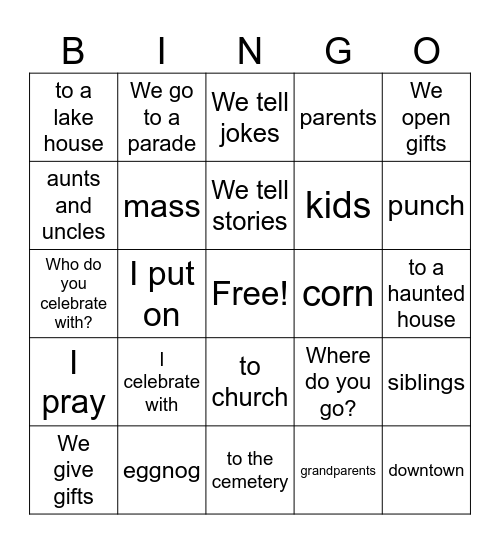 | B | I | N | G | O |
|---|---|---|---|---|
| to a lake house | We go to a parade | We tell jokes | parents | We open gifts |
| aunts and uncles | mass | We tell stories | kids | punch |
| Who do you celebrate with? | I put on | Free! | corn | to a haunted house |
| I pray | I celebrate with | to church | Where do you go? | siblings |
| We give gifts | eggnog | to the cemetery | grandparents | downtown |